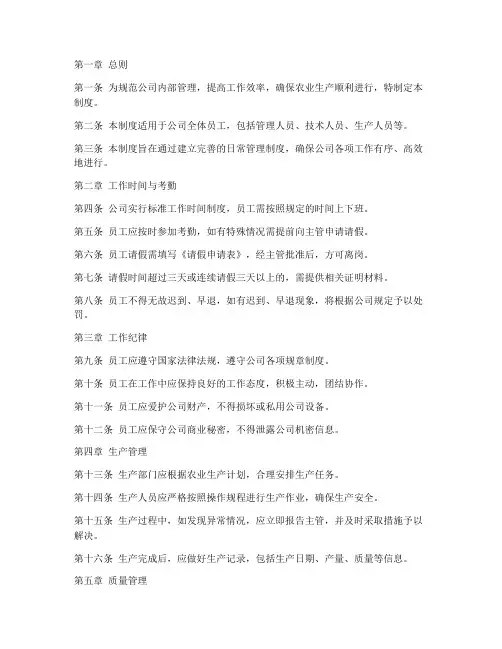 第一章 总则

第一条 为规范公司内部管理，提高工作效率，确保农业生产顺利进行，特制定本制度。

第二条 本制度适用于公司全体员工，包括管理人员、技术人员、生产人员等。

第三条 本制度旨在通过建立完善的日常管理制度，确保公司各项工作有序、高效地进行。

第二章 工作时间与考勤

第四条 公司实行标准工作时间制度，员工需按照规定的时间上下班。

第五条 员工应按时参加考勤，如有特殊情况需提前向主管申请请假。

第六条 员工请假需填写《请假申请表》，经主管批准后，方可离岗。

第七条 请假时间超过三天或连续请假三天以上的，需提供相关证明材料。

第八条 员工不得无故迟到、早退，如有迟到、早退现象，将根据公司规定予以处罚。

第三章 工作纪律

第九条 员工应遵守国家法律法规，遵守公司各项规章制度。

第十条 员工在工作中应保持良好的工作态度，积极主动，团结协作。

第十一条 员工应爱护公司财产，不得损坏或私用公司设备。

第十二条 员工应保守公司商业秘密，不得泄露公司机密信息。

第四章 生产管理

第十三条 生产部门应根据农业生产计划，合理安排生产任务。

第十四条 生产人员应严格按照操作规程进行生产作业，确保生产安全。

第十五条 生产过程中，如发现异常情况，应立即报告主管，并及时采取措施予以解决。

第十六条 生产完成后，应做好生产记录，包括生产日期、产量、质量等信息。

第五章 质量管理